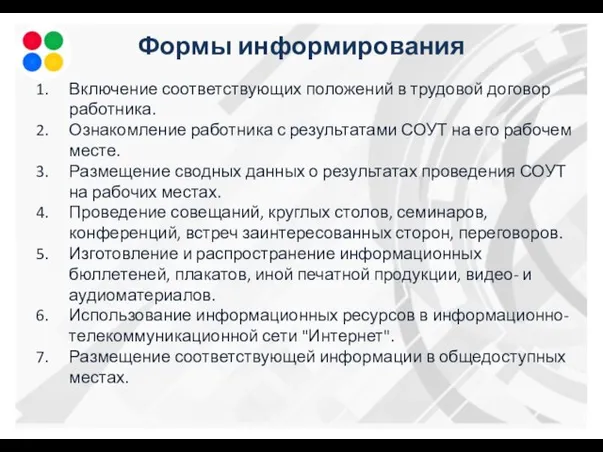 Формы информирования

1. Включение соответствующих положений в трудовой договор работника.
2. Ознакомление работника с результатами СОУТ на его рабочем месте.
3. Размещение сводных данных о результатах проведения СОУТ на рабочих местах.
4. Проведение совещаний, круглых столов, семинаров, конференций, встреч заинтересованных сторон, переговоров.
5. Изготовление и распространение информационных бюллетеней, плакатов, иной печатной продукции, видео- и аудиоматериалов.
6. Использование информационных ресурсов в информационно-телекоммуникационной сети "Интернет".
7. Размещение соответствующей информации в общедоступных местах.